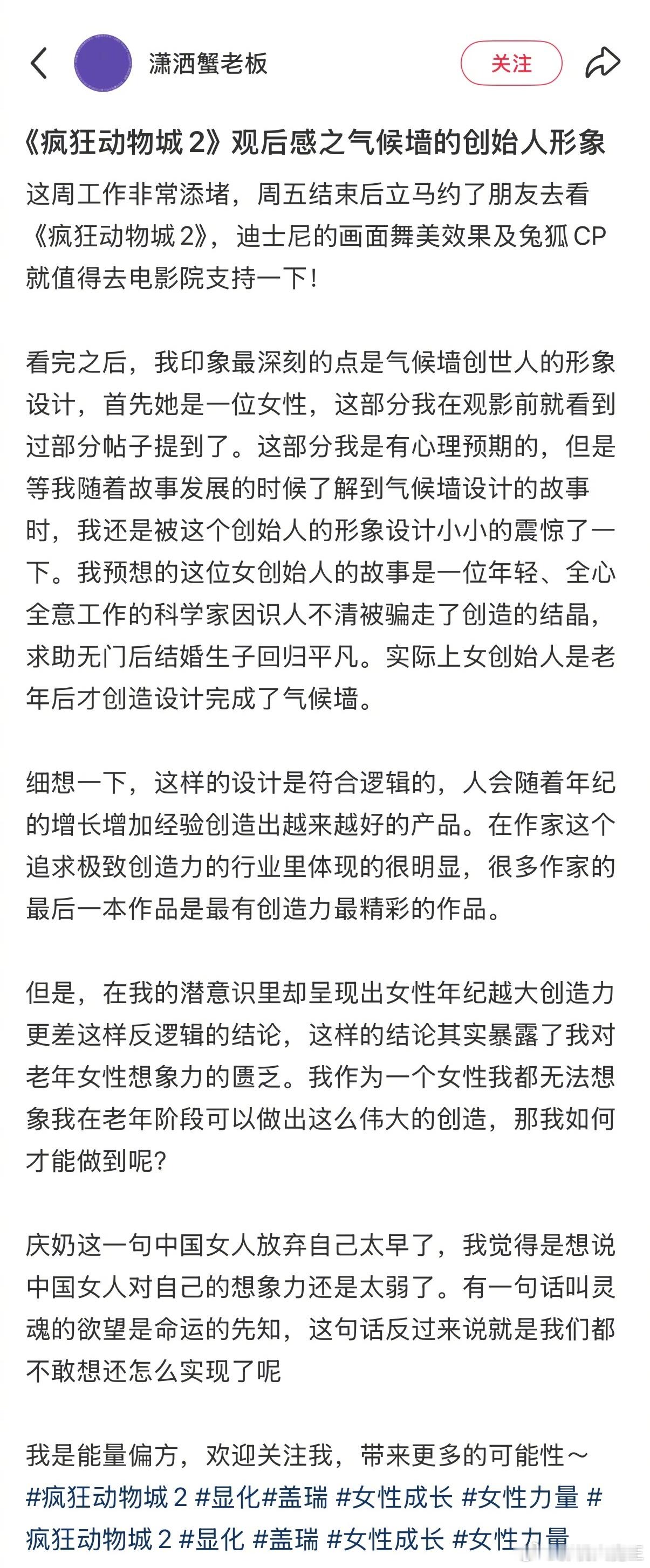 潇洒蟹老板

关注

《疯狂动物城 2》观后感之气候墙的创始人形象

这周工作非常添堵，周五结束后立马约了朋友去看《疯狂动物城 2》，迪士尼的画面舞美效果及兔狐 CP 就值得去电影院支持一下！

看完之后，我印象最深刻的点是气候墙创世人的形象设计，首先她是一位女性，这部分我在观影前就看到过部分帖子提到了。这部分我是有心理预期的，但是等我随着故事发展的时候了解到气候墙设计的故事时，我还是被这个创始人的形象设计小小的震惊了一下。我预想的这位女创始人的故事是一位年轻、全心全意工作的科学家因识人不清被骗走了创造的结晶，求助无门后结婚生子回归平凡。实际上女创始人是老年后才创造设计完成了气候墙。

细想一下，这样的设计是符合逻辑的，人会随着年纪的增长增加经验创造出越来越好的产品。在作家这个追求极致创造力的行业里体现的很明显，很多作家的最后一本作品是最有创造力最精彩的作品。

但是，在我的潜意识里却呈现出女性年纪越大创造力更差这样反逻辑的结论，这样的结论其实暴露了我对老年女性想象力的匮乏。我作为一个女性我都无法想象我在老年阶段可以做出这么伟大的创造，那我如何才能做到呢?

庆奶这一句中国女人放弃自己太早了，我觉得是想说中国女人对自己的想象力还是太弱了。有一句话叫灵魂的欲望是命运的先知，这句话反过来说就是我们都不敢想还怎么实现了呢

我是能量偏方，欢迎关注我，带来更多的可能性～
#疯狂动物城 2 #显化#盖瑞 #女性成长 #女性力量 #疯狂动物城 2 #显化 #盖瑞 #女性成长 #女性力量